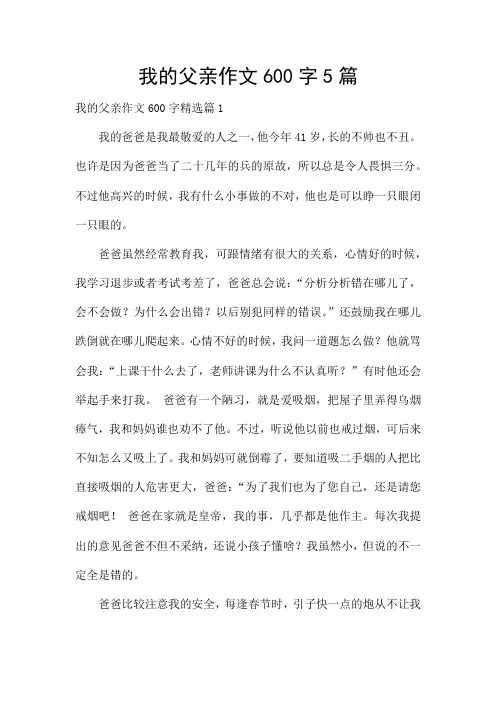 我的父亲作文 600 字 5 篇

我的父亲作文 600 字精选篇 1

我的爸爸是我最敬爱的人之一，他今年 41 岁，长的不帅也不丑。也许是因为爸爸当了二十几年的兵的原故，所以总是令人畏惧三分。不过他高兴的时候，我有什么小事做的不对，他也是可以睁一只眼闭一只眼的。

爸爸虽然经常教育我，可跟情绪有很大的关系，心情好的时候，我学习退步或者考试考差了，爸爸总会说：“分析分析错在哪儿了，会不会做？为什么会出错？以后别犯同样的错误。”还鼓励我在哪儿跌倒就在哪儿爬起来。心情不好的时候，我问一道题怎么做？他就骂会我：“上课干什么去了，老师讲课为什么不认真听？”有时他还会举起手来打我。 爸爸有一个陋习，就是爱吸烟，把屋子里弄得乌烟瘴气，我和妈妈谁也劝不了他。不过，听说他以前也戒过烟，可后来不知怎么又吸上了。我和妈妈可就倒霉了，要知道吸二手烟的人把比直接吸烟的人危害更大，爸爸：“为了我们也为了您自己，还是请您戒烟吧！ 爸爸在家就是皇帝，我的事，几乎都是他作主。每次我提出的意见爸爸不但不采纳，还说小孩子懂啥？我虽然小，但说的不一定全是错的。

爸爸比较注意我的安全，每逢春节时，引子快一点的炮从不让我